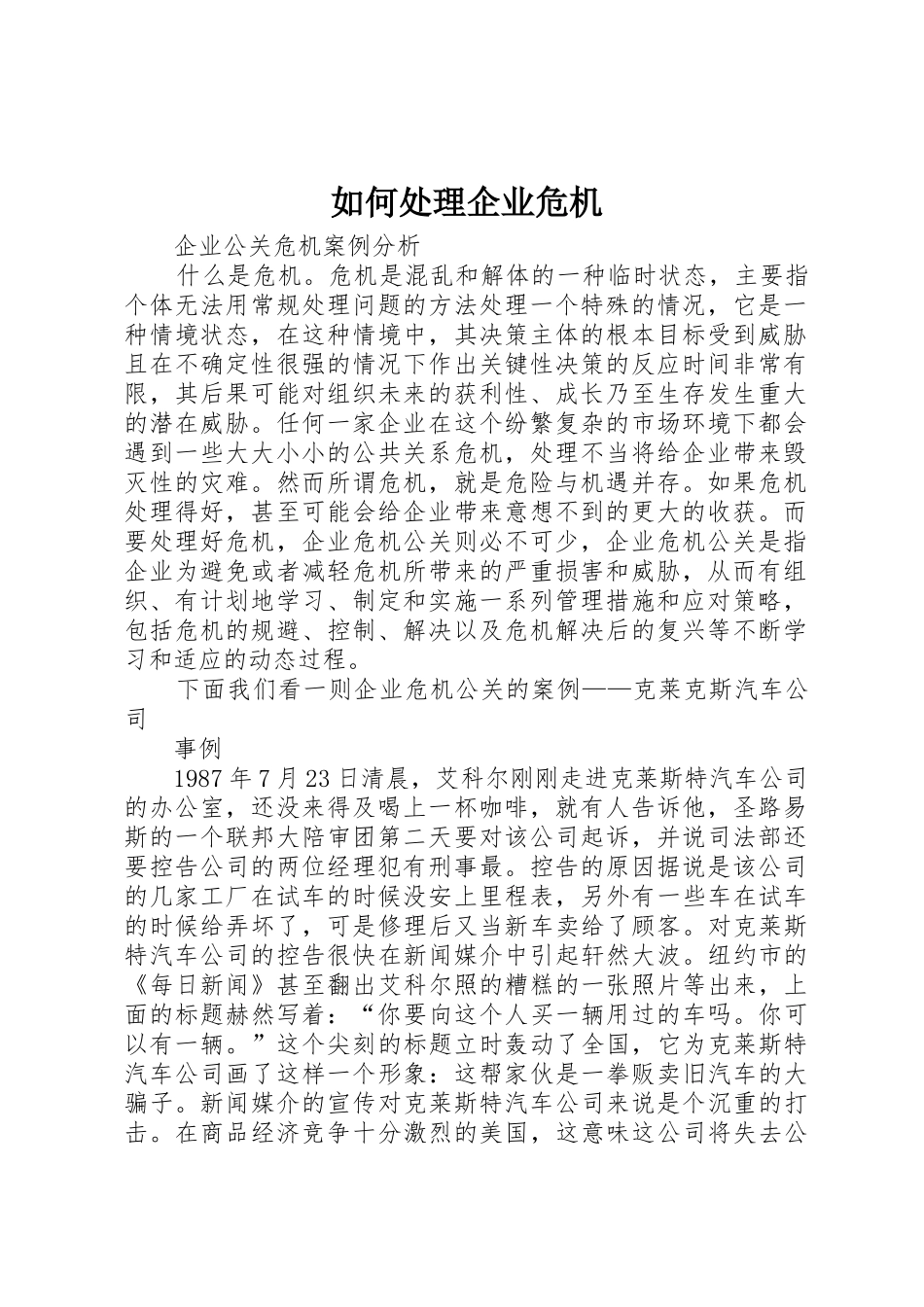 如何处理企业危机

企业公关危机案例分析

什么是危机。危机是混乱和解体的一种临时状态，主要指个体无法用常规处理问题的方法处理一个特殊的情况，它是一种情境状态，在这种情境中，其决策主体的根本目标受到威胁且在不确定性很强的情况下作出关键性决策的反应时间非常有限，其后果可能对组织未来的获利性、成长乃至生存发生重大的潜在威胁。任何一家企业在这个纷繁复杂的市场环境下都会遇到一些大大小小的公共关系危机，处理不当将给企业带来毁灭性的灾难。然而所谓危机，就是危险与机遇并存。如果危机处理得好，甚至可能会给企业带来意想不到的更大的收获。而要处理好危机，企业危机公关则必不可少，企业危机公关是指企业为避免或者减轻危机所带来的严重损害和威胁，从而有组织、有计划地学习、制定和实施一系列管理措施和应对策略，包括危机的规避、控制、解决以及危机解决后的复兴等不断学习和适应的动态过程。

下面我们看一则企业危机公关的案例——克莱克斯汽车公司

事例

1987年7月23日清晨，艾科尔刚刚走进克莱斯特汽车公司的办公室，还没来得及喝上一杯咖啡，就有人告诉他，圣路易斯的一个联邦大陪审团第二天要对该公司起诉，并说司法部还要控告公司的两位经理犯有刑事最。控告的原因据说是该公司的几家工厂在试车的时候没安上里程表，另外有一些车在试车的时候给弄坏了，可是修理后又当新车卖给了顾客。对克莱斯特汽车公司的控告很快在新闻媒介中引起轩然大波。纽约市的《每日新闻》甚至翻出艾科尔照的糟糕的一张照片等出来，上面的标题赫然写着：“你要向这个人买一辆用过的车吗。你可以有一辆。”这个尖刻的标题立时轰动了全国，它为克莱斯特汽车公司画了这样一个形象：这帮家伙是一拳贩卖旧汽车的大骗子。新闻媒介的宣传对克莱斯特汽车公司来说是个沉重的打击。在商品经济竞争十分激烈的美国，这意味这公司将失去公